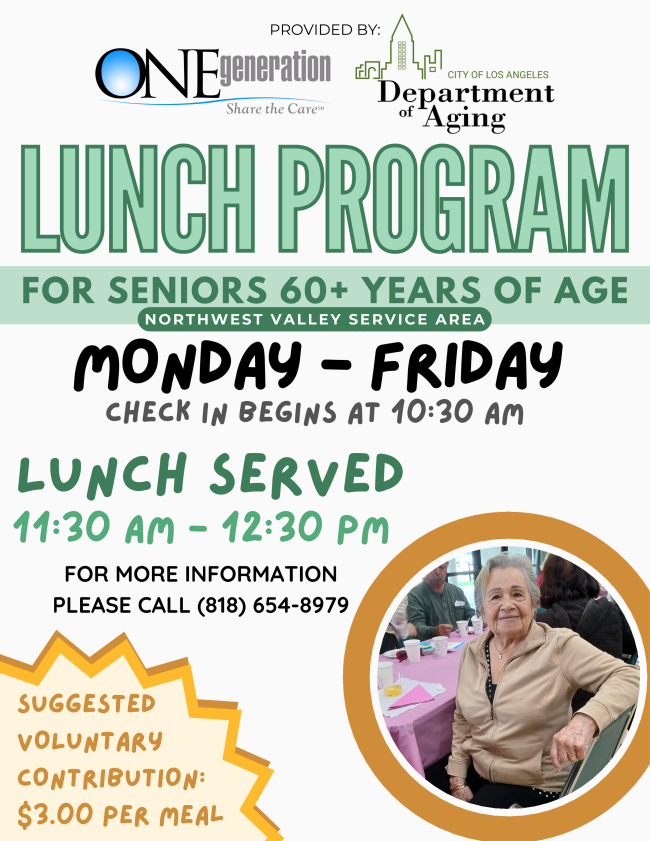 PROVIDED BY:

ONEgeneration
Share the Care℠

CITY OF LOS ANGELES
Department of Aging

LUNCH PROGRAM

FOR SENIORS 60+ YEARS OF AGE

NORTHWEST VALLEY SERVICE AREA

MONDAY - FRIDAY

CHECK IN BEGINS AT 10:30 AM

LUNCH SERVED

11:30 AM - 12:30 PM

FOR MORE INFORMATION
PLEASE CALL (818) 654-8979

SUGGESTED
VOLUNTARY
CONTRIBUTION:
$3.00 PER MEAL